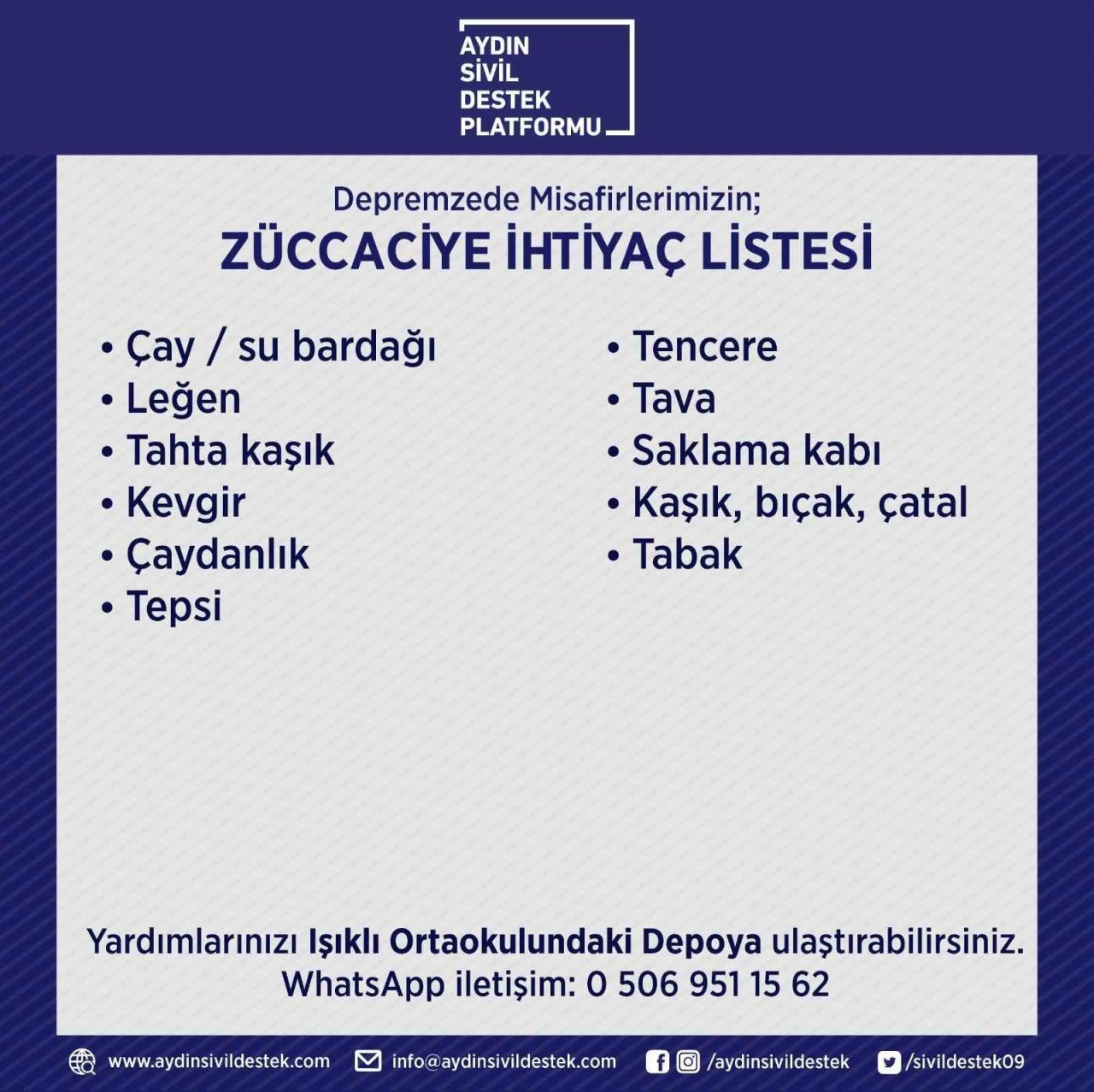 AYDIN
SİVİL
DESTEK
PLATFORMU

Depremzede Misafirlerimizin;
ZÜCCACİYE İHTİYAÇ LİSTESİ

• Çay / su bardağı
• Leğen
• Tahta kaşık
• Kevgir
• Çaydanlık
• Tepsi

• Tencere
• Tava
• Saklama kabı
• Kaşık, bıçak, çatal
• Tabak

Yardımlarınızı Işıklı Ortaokulundaki Depoya ulaştırabilirsiniz.
WhatsApp iletişim: 0 506 951 15 62

www.aydinsivildestek.com info@aydinsivildestek.com /aydinsivildestek /sivildestek09